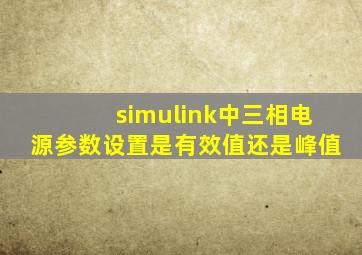 simulink中三相电源参数设置是有效值还是峰值